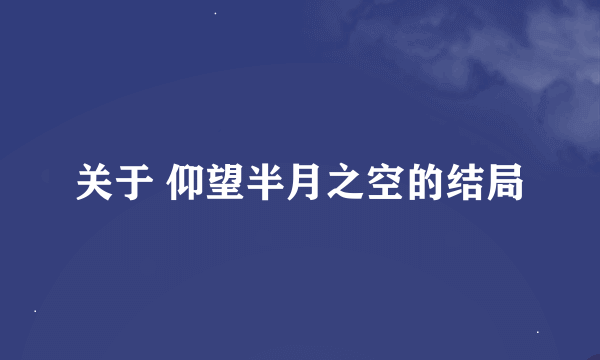 关于 仰望半月之空的结局